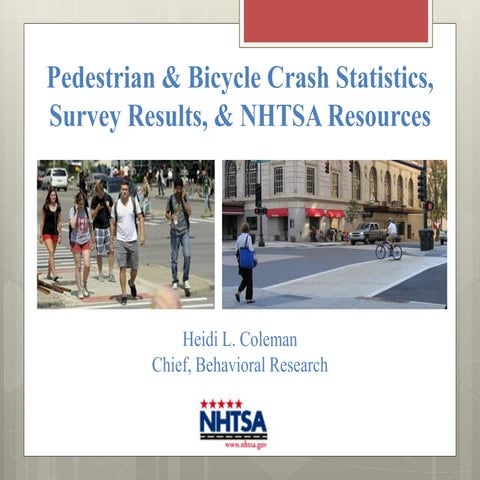 Pedestrian & Bicycle Crash Statistics, Survey Results, & NHTSA Resources

Heidi L. Coleman
Chief, Behavioral Research

NHTSA
www.nhtsa.gov